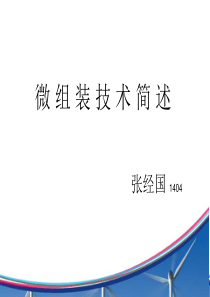 微组装技术简述

张经国 1404